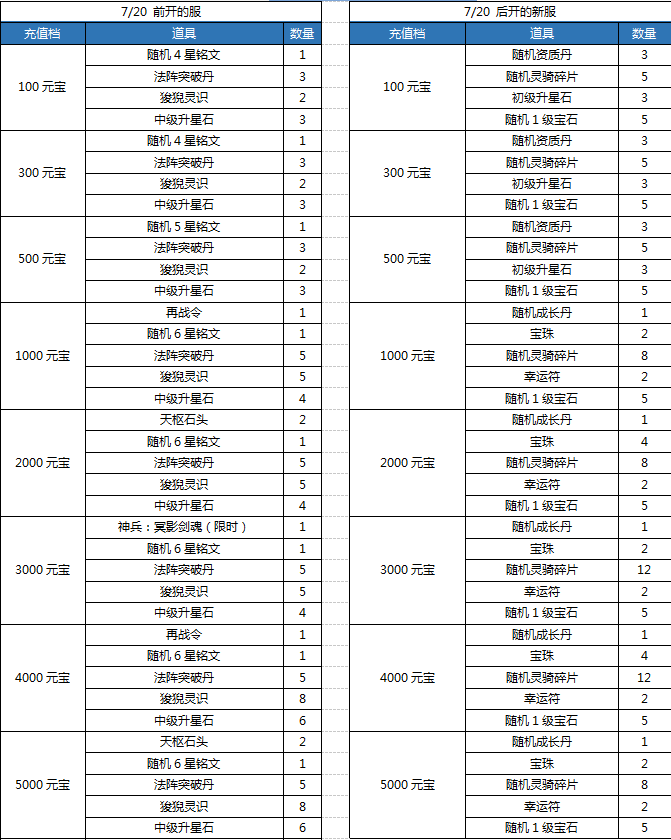 7/20 前开的服

| 充值档 | 道具 | 数量 |
|---|---|---|
| 100 元宝 | 随机 4 星铭文 | 1 |
| | 法阵突破丹 | 3 |
| | 狻猊灵识 | 2 |
| | 中级升星石 | 3 |
| 300 元宝 | 随机 4 星铭文 | 1 |
| | 法阵突破丹 | 3 |
| | 狻猊灵识 | 2 |
| | 中级升星石 | 3 |
| 500 元宝 | 随机 5 星铭文 | 1 |
| | 法阵突破丹 | 3 |
| | 狻猊灵识 | 2 |
| | 中级升星石 | 3 |
| 1000 元宝 | 再战令 | 1 |
| | 随机 6 星铭文 | 1 |
| | 法阵突破丹 | 5 |
| | 狻猊灵识 | 5 |
| | 中级升星石 | 4 |
| 2000 元宝 | 天枢石头 | 2 |
| | 随机 6 星铭文 | 1 |
| | 法阵突破丹 | 5 |
| | 狻猊灵识 | 5 |
| | 中级升星石 | 4 |
| 3000 元宝 | 神兵：冥影剑魂（限时） | 1 |
| | 随机 6 星铭文 | 1 |
| | 法阵突破丹 | 5 |
| | 狻猊灵识 | 5 |
| | 中级升星石 | 4 |
| 4000 元宝 | 再战令 | 1 |
| | 随机 6 星铭文 | 1 |
| | 法阵突破丹 | 5 |
| | 狻猊灵识 | 8 |
| | 中级升星石 | 6 |
| 5000 元宝 | 天枢石头 | 2 |
| | 随机 6 星铭文 | 1 |
| | 法阵突破丹 | 5 |
| | 狻猊灵识 | 8 |
| | 中级升星石 | 6 |

7/20 后开的新服

| 充值档 | 道具 | 数量 |
|---|---|---|
| 100 元宝 | 随机资质丹 | 3 |
| | 随机灵骑碎片 | 5 |
| | 初级升星石 | 3 |
| | 随机 1 级宝石 | 5 |
| 300 元宝 | 随机资质丹 | 3 |
| | 随机灵骑碎片 | 5 |
| | 初级升星石 | 3 |
| | 随机 1 级宝石 | 5 |
| 500 元宝 | 随机资质丹 | 3 |
| | 随机灵骑碎片 | 5 |
| | 初级升星石 | 3 |
| | 随机 1 级宝石 | 5 |
| 1000 元宝 | 随机成长丹 | 1 |
| | 宝珠 | 2 |
| | 随机灵骑碎片 | 8 |
| | 幸运符 | 2 |
| | 随机 1 级宝石 | 5 |
| 2000 元宝 | 随机成长丹 | 1 |
| | 宝珠 | 4 |
| | 随机灵骑碎片 | 8 |
| | 幸运符 | 2 |
| | 随机 1 级宝石 | 5 |
| 3000 元宝 | 随机成长丹 | 1 |
| | 宝珠 | 2 |
| | 随机灵骑碎片 | 12 |
| | 幸运符 | 2 |
| | 随机 1 级宝石 | 5 |
| 4000 元宝 | 随机成长丹 | 1 |
| | 宝珠 | 4 |
| | 随机灵骑碎片 | 12 |
| | 幸运符 | 2 |
| | 随机 1 级宝石 | 5 |
| 5000 元宝 | 随机成长丹 | 1 |
| | 宝珠 | 2 |
| | 随机灵骑碎片 | 8 |
| | 幸运符 | 2 |
| | 随机 1 级宝石 | 5 |